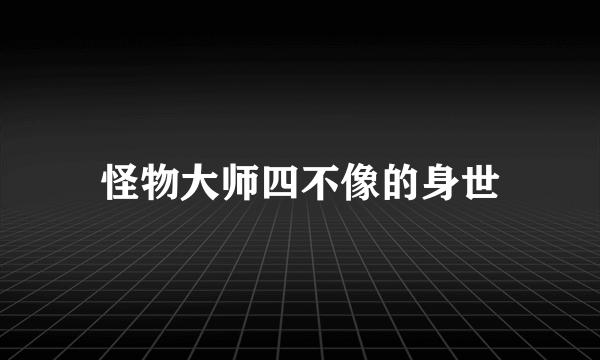 怪物大师四不像的身世